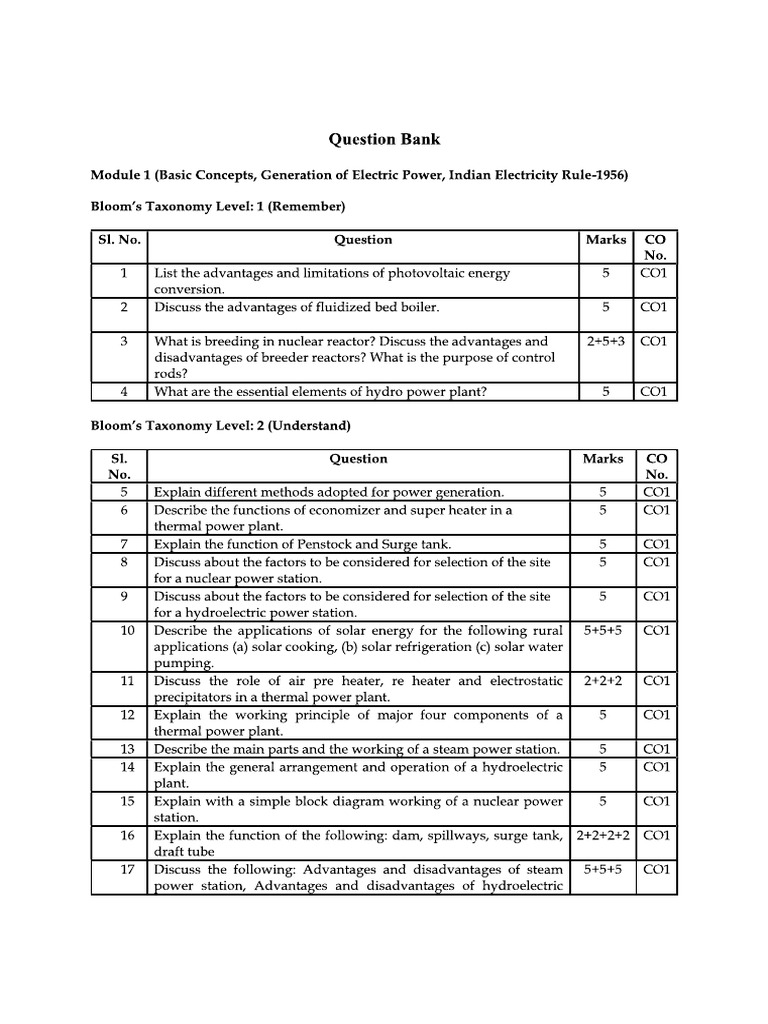 Question Bank

Module 1 (Basic Concepts, Generation of Electric Power, Indian Electricity Rule-1956)

Bloom's Taxonomy Level: 1 (Remember)

| Sl. No. | Question | Marks | CO No. |
|---|---|---|---|
| 1 | List the advantages and limitations of photovoltaic energy conversion. | 5 | CO1 |
| 2 | Discuss the advantages of fluidized bed boiler. | 5 | CO1 |
| 3 | What is breeding in nuclear reactor? Discuss the advantages and disadvantages of breeder reactors? What is the purpose of control rods? | 2+5+3 | CO1 |
| 4 | What are the essential elements of hydro power plant? | 5 | CO1 |

Bloom's Taxonomy Level: 2 (Understand)

| Sl. No. | Question | Marks | CO No. |
|---|---|---|---|
| 5 | Explain different methods adopted for power generation. | 5 | CO1 |
| 6 | Describe the functions of economizer and super heater in a thermal power plant. | 5 | CO1 |
| 7 | Explain the function of Penstock and Surge tank. | 5 | CO1 |
| 8 | Discuss about the factors to be considered for selection of the site for a nuclear power station. | 5 | CO1 |
| 9 | Discuss about the factors to be considered for selection of the site for a hydroelectric power station. | 5 | CO1 |
| 10 | Describe the applications of solar energy for the following rural applications (a) solar cooking, (b) solar refrigeration (c) solar water pumping. | 5+5+5 | CO1 |
| 11 | Discuss the role of air pre heater, re heater and electrostatic precipitators in a thermal power plant. | 2+2+2 | CO1 |
| 12 | Explain the working principle of major four components of a thermal power plant. | 5 | CO1 |
| 13 | Describe the main parts and the working of a steam power station. | 5 | CO1 |
| 14 | Explain the general arrangement and operation of a hydroelectric plant. | 5 | CO1 |
| 15 | Explain with a simple block diagram working of a nuclear power station. | 5 | CO1 |
| 16 | Explain the function of the following: dam, spillways, surge tank, draft tube | 2+2+2+2 | CO1 |
| 17 | Discuss the following: Advantages and disadvantages of steam power station, Advantages and disadvantages of hydroelectric | 5+5+5 | CO1 |